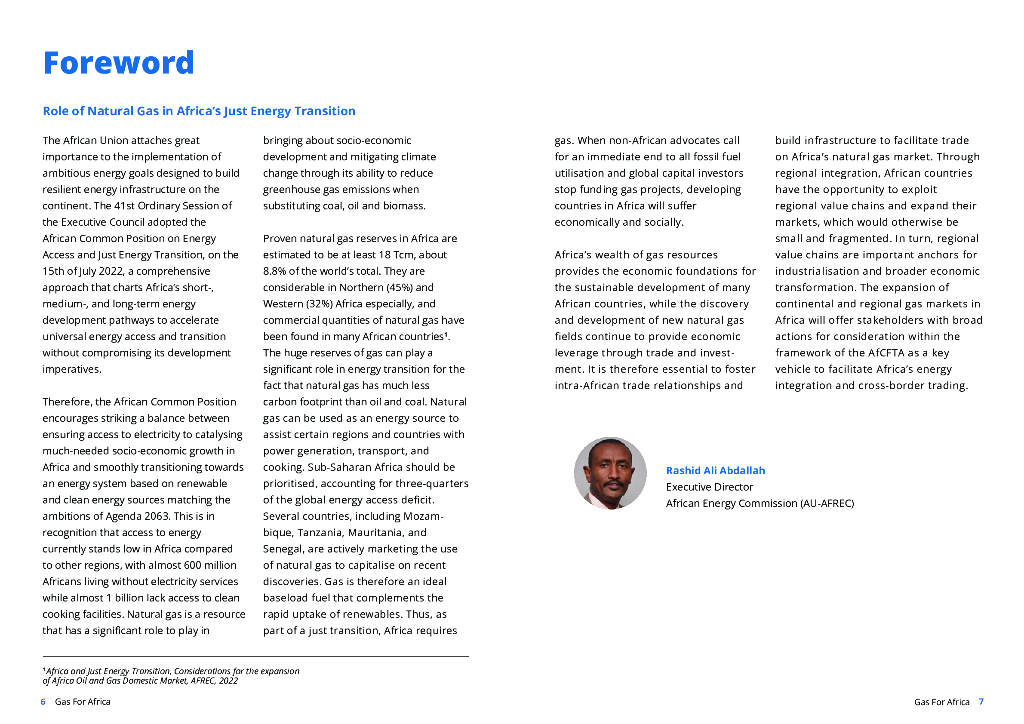 Foreword

Role of Natural Gas in Africa's Just Energy Transition

The African Union attaches great importance to the implementation of ambitious energy goals designed to build resilient energy infrastructure on the continent. The 41st Ordinary Session of the Executive Council adopted the African Common Position on Energy Access and Just Energy Transition, on the 15th of July 2022, a comprehensive approach that charts Africa's short-, medium-, and long-term energy development pathways to accelerate universal energy access and transition without compromising its development imperatives.

Therefore, the African Common Position encourages striking a balance between ensuring access to electricity to catalysing much-needed socio-economic growth in Africa and smoothly transitioning towards an energy system based on renewable and clean energy sources matching the ambitions of Agenda 2063. This is in recognition that access to energy currently stands low in Africa compared to other regions, with almost 600 million Africans living without electricity services while almost 1 billion lack access to clean cooking facilities. Natural gas is a resource that has a significant role to play in bringing about socio-economic development and mitigating climate change through its ability to reduce greenhouse gas emissions when substituting coal, oil and biomass.

Proven natural gas reserves in Africa are estimated to be at least 18 Tcm, about 8.8% of the world's total. They are considerable in Northern (45%) and Western (32%) Africa especially, and commercial quantities of natural gas have been found in many African countries¹. The huge reserves of gas can play a significant role in energy transition for the fact that natural gas has much less carbon footprint than oil and coal. Natural gas can be used as an energy source to assist certain regions and countries with power generation, transport, and cooking. Sub-Saharan Africa should be prioritised, accounting for three-quarters of the global energy access deficit. Several countries, including Mozambique, Tanzania, Mauritania, and Senegal, are actively marketing the use of natural gas to capitalise on recent discoveries. Gas is therefore an ideal baseload fuel that complements the rapid uptake of renewables. Thus, as part of a just transition, Africa requires gas. When non-African advocates call for an immediate end to all fossil fuel utilisation and global capital investors stop funding gas projects, developing countries in Africa will suffer economically and socially.

Africa's wealth of gas resources provides the economic foundations for the sustainable development of many African countries, while the discovery and development of new natural gas fields continue to provide economic leverage through trade and investment. It is therefore essential to foster intra-African trade relationships and build infrastructure to facilitate trade on Africa's natural gas market. Through regional integration, African countries have the opportunity to exploit regional value chains and expand their markets, which would otherwise be small and fragmented. In turn, regional value chains are important anchors for industrialisation and broader economic transformation. The expansion of continental and regional gas markets in Africa will offer stakeholders with broad actions for consideration within the framework of the AfCFTA as a key vehicle to facilitate Africa's energy integration and cross-border trading.

Rashid Ali Abdallah
Executive Director
African Energy Commission (AU-AFREC)

¹Africa and Just Energy Transition, Considerations for the expansion of Africa Oil and Gas Domestic Market, AFREC, 2022

6 Gas For Africa

Gas For Africa 7